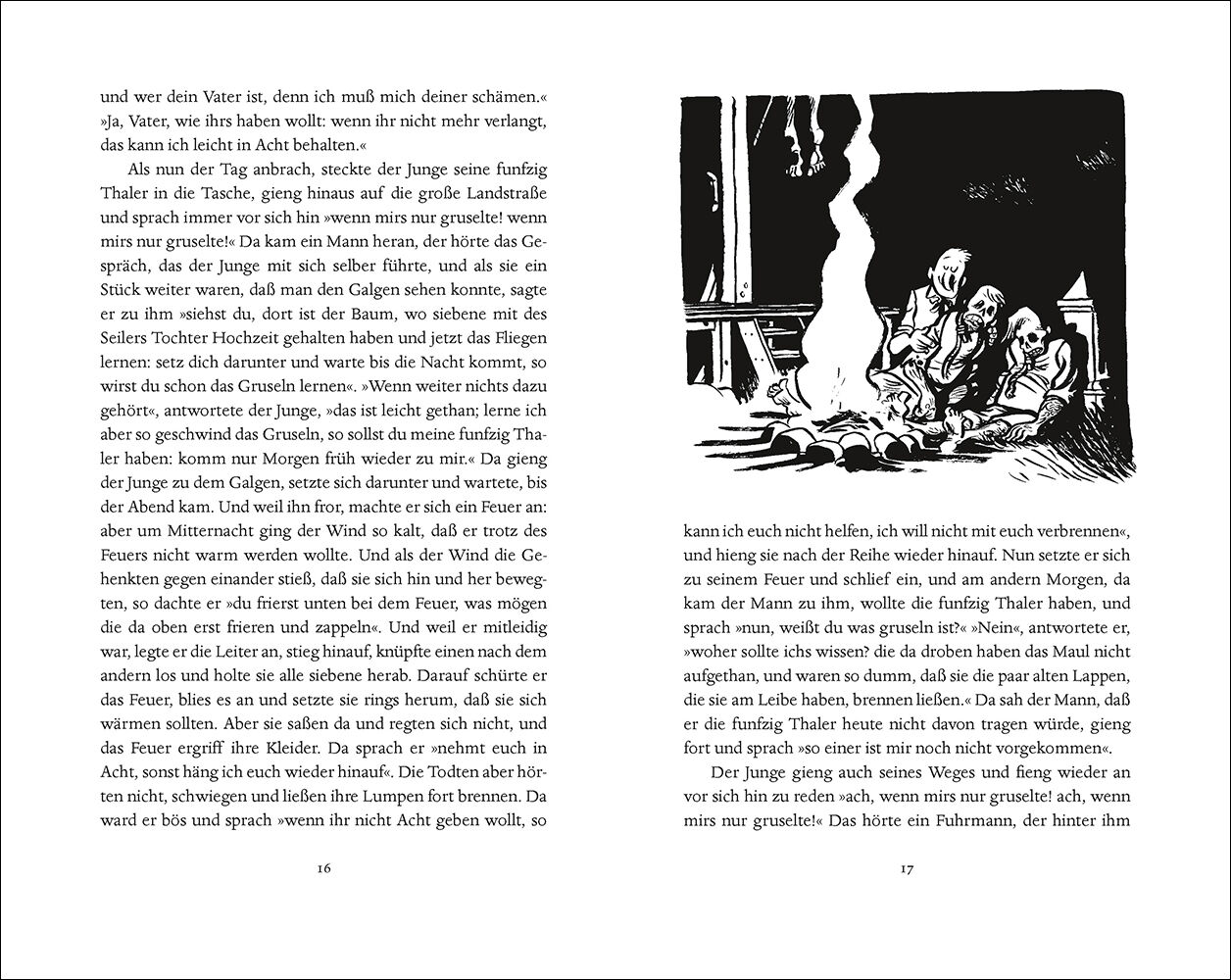 und wer dein Vater ist, denn ich muß mich deiner schämen.« »Ja, Vater, wie ihrs haben wollt: wenn ihr nicht mehr verlangt, das kann ich leicht in Acht behalten.«

Als nun der Tag anbrach, steckte der Junge seine funfzig Thaler in die Tasche, gieng hinaus auf die große Landstraße und sprach immer vor sich hin »wenn mirs nur gruselte! wenn mirs nur gruselte!« Da kam ein Mann heran, der hörte das Gespräch, das der Junge mit sich selber führte, und als sie ein Stück weiter waren, daß man den Galgen sehen konnte, sagte er zu ihm »siehst du, dort ist der Baum, wo siebene mit des Seilers Tochter Hochzeit gehalten haben und jetzt das Fliegen lernen: setz dich darunter und warte bis die Nacht kommt, so wirst du schon das Gruseln lernen«. »Wenn weiter nichts dazu gehört«, antwortete der Junge, »das ist leicht gethan; lerne ich aber so geschwind das Gruseln, so sollst du meine funfzig Thaler haben: komm nur Morgen früh wieder zu mir.« Da gieng der Junge zu dem Galgen, setzte sich darunter und wartete, bis der Abend kam. Und weil ihn fror, machte er sich ein Feuer an: aber um Mitternacht ging der Wind so kalt, daß er trotz des Feuers nicht warm werden wollte. Und als der Wind die Gehenkten gegen einander stieß, daß sie sich hin und her bewegten, so dachte er »du frierst unten bei dem Feuer, was mögen die da oben erst frieren und zappeln«. Und weil er mitleidig war, legte er die Leiter an, stieg hinauf, knüpfte einen nach dem andern los und holte sie alle siebene herab. Darauf schürte er das Feuer, blies es an und setzte sie rings herum, daß sie sich wärmen sollten. Aber sie saßen da und regten sich nicht, und das Feuer ergriff ihre Kleider. Da sprach er »nehmt euch in Acht, sonst häng ich euch wieder hinauf«. Die Todten aber hörten nicht, schwiegen und ließen ihre Lumpen fort brennen. Da ward er bös und sprach »wenn ihr nicht Acht geben wollt, so

16

kann ich euch nicht helfen, ich will nicht mit euch verbrennen«, und hieng sie nach der Reihe wieder hinauf. Nun setzte er sich zu seinem Feuer und schlief ein, und am andern Morgen, da kam der Mann zu ihm, wollte die funfzig Thaler haben, und sprach »nun, weißt du was gruseln ist?« »Nein«, antwortete er, »woher sollte ichs wissen? die da droben haben das Maul nicht aufgethan, und waren so dumm, daß sie die paar alten Lappen, die sie am Leibe haben, brennen ließen.« Da sah der Mann, daß er die funfzig Thaler heute nicht davon tragen würde, gieng fort und sprach »so einer ist mir noch nicht vorgekommen«.

Der Junge gieng auch seines Weges und fieng wieder an vor sich hin zu reden »ach, wenn mirs nur gruselte! ach, wenn mirs nur gruselte!« Das hörte ein Fuhrmann, der hinter ihm

17